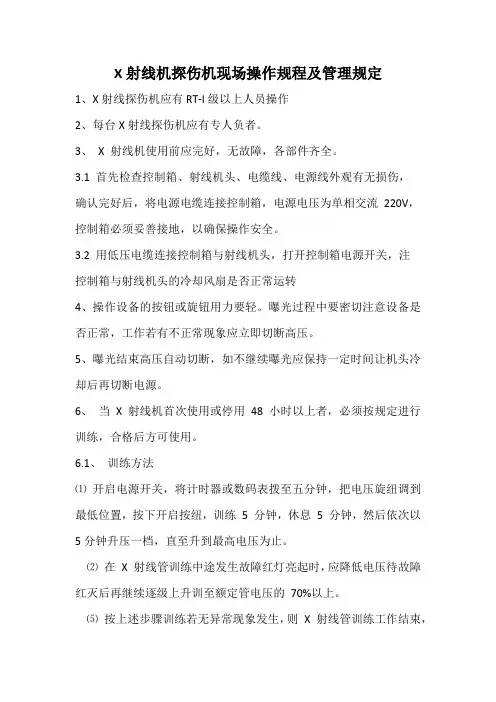 X 射线机探伤机现场操作规程及管理规定

1、X 射线探伤机应有 RT-I 级以上人员操作

2、每台 X 射线探伤机应有专人负者。

3、 X 射线机使用前应完好，无故障，各部件齐全。

3.1 首先检查控制箱、射线机头、电缆线、电源线外观有无损伤，确认完好后，将电源电缆连接控制箱，电源电压为单相交流 220V，控制箱必须妥善接地，以确保操作安全。

3.2 用低压电缆连接控制箱与射线机头，打开控制箱电源开关，注控制箱与射线机头的冷却风扇是否正常运转

4、操作设备的按钮或旋钮用力要轻。曝光过程中要密切注意设备是否正常，工作若有不正常现象应立即切断高压。

5、曝光结束高压自动切断，如不继续曝光应保持一定时间让机头冷却后再切断电源。

6、 当 X 射线机首次使用或停用 48 小时以上者，必须按规定进行训练，合格后方可使用。

6.1、 训练方法

⑴ 开启电源开关，将计时器或数码表拨至五分钟，把电压旋纽调到最低位置，按下开启按纽，训练 5 分钟，休息 5 分钟，然后依次以 5 分钟升压一档，直至升到最高电压为止。

⑵ 在 X 射线管训练中途发生故障红灯亮起时，应降低电压待故障红灭后再继续逐级上升训至额定管电压的 70%以上。

⑸ 按上述步骤训练若无异常现象发生，则 X 射线管训练工作结束，